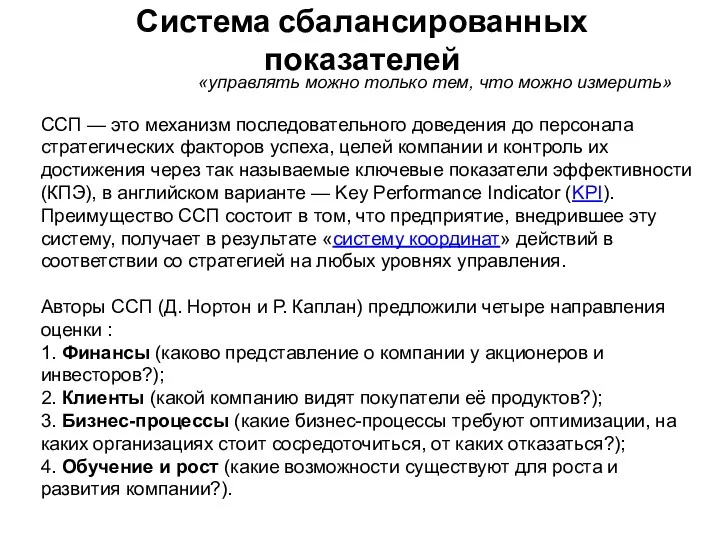 Система сбалансированных показателей

«управлять можно только тем, что можно измерить»

ССП — это механизм последовательного доведения до персонала стратегических факторов успеха, целей компании и контроль их достижения через так называемые ключевые показатели эффективности (КПЭ), в английском варианте — Key Performance Indicator (KPI). Преимущество ССП состоит в том, что предприятие, внедрившее эту систему, получает в результате «систему координат» действий в соответствии со стратегией на любых уровнях управления.

Авторы ССП (Д. Нортон и Р. Каплан) предложили четыре направления оценки :
1. Финансы (каково представление о компании у акционеров и инвесторов?);
2. Клиенты (какой компанию видят покупатели её продуктов?);
3. Бизнес-процессы (какие бизнес-процессы требуют оптимизации, на каких организациях стоит сосредоточиться, от каких отказаться?);
4. Обучение и рост (какие возможности существуют для роста и развития компании?).